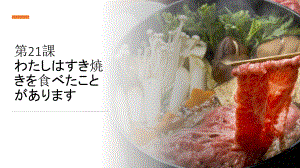 第21課
わたしはすき焼きを食べたことがあります